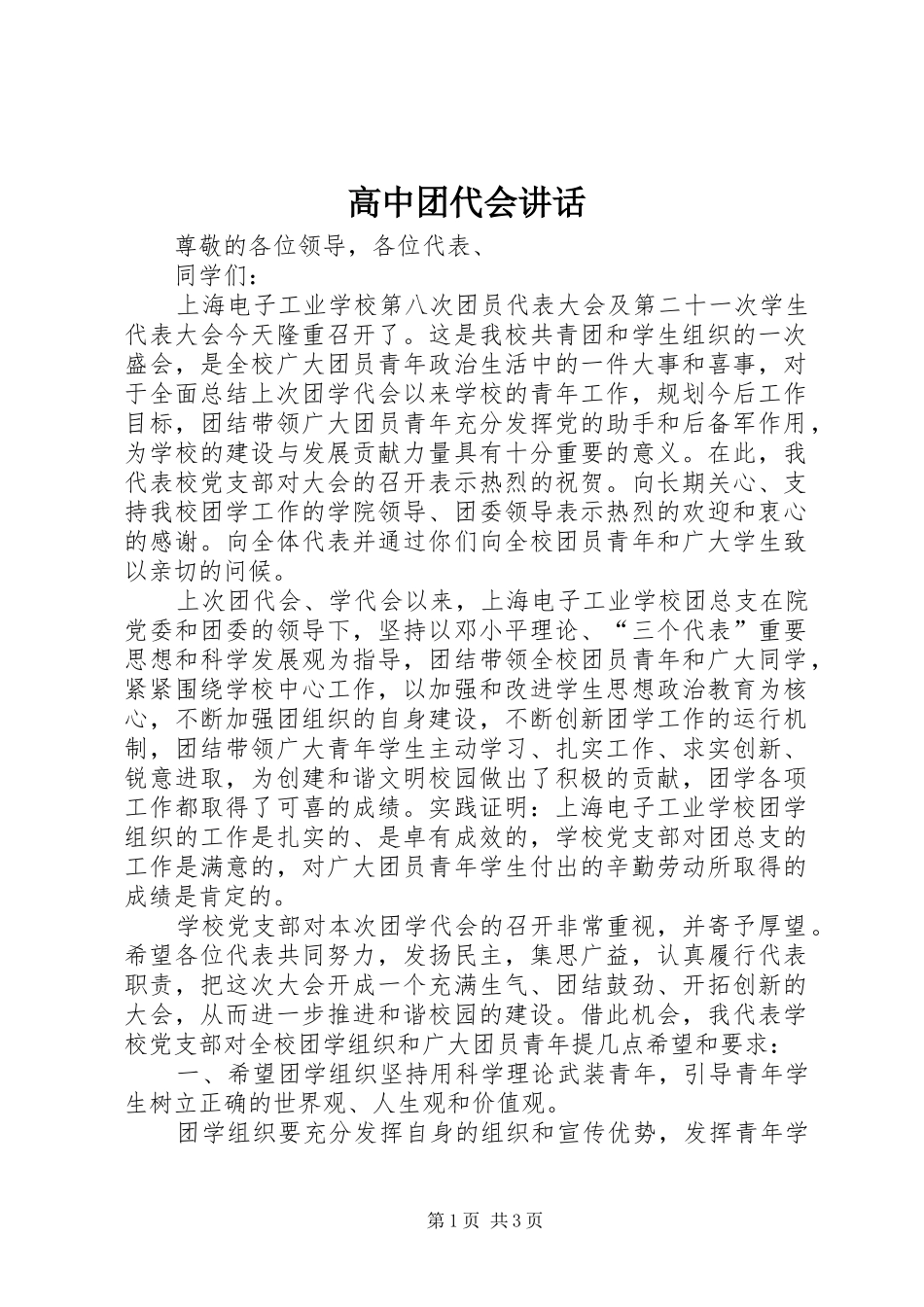 高中团代会讲话

尊敬的各位领导，各位代表、

同学们：

上海电子工业学校第八次团员代表大会及第二十一次学生代表大会今天隆重召开了。这是我校共青团和学生组织的一次盛会，是全校广大团员青年政治生活中的一件大事和喜事，对于全面总结上次团学代会以来学校的青年工作，规划今后工作目标，团结带领广大团员青年充分发挥党的助手和后备军作用，为学校的建设与发展贡献力量具有十分重要的意义。在此，我代表校党支部对大会的召开表示热烈的祝贺。向长期关心、支持我校团学工作的学院领导、团委领导表示热烈的欢迎和衷心的感谢。向全体代表并通过你们向全校团员青年和广大学生致以亲切的问候。

上次团代会、学代会以来，上海电子工业学校团总支在院党委和团委的领导下，坚持以邓小平理论、“三个代表”重要思想和科学发展观为指导，团结带领全校团员青年和广大同学，紧紧围绕学校中心工作，以加强和改进学生思想政治教育为核心，不断加强团组织的自身建设，不断创新团学工作的运行机制，团结带领广大青年学生主动学习、扎实工作、求实创新、锐意进取，为创建和谐文明校园做出了积极的贡献，团学各项工作都取得了可喜的成绩。实践证明：上海电子工业学校团学组织的工作是扎实的、是卓有成效的，学校党支部对团总支的工作是满意的，对广大团员青年学生付出的辛勤劳动所取得的成绩是肯定的。

学校党支部对本次团学代会的召开非常重视，并寄予厚望。希望各位代表共同努力，发扬民主，集思广益，认真履行代表职责，把这次大会开成一个充满生气、团结鼓劲、开拓创新的大会，从而进一步推进和谐校园的建设。借此机会，我代表学校党支部对全校团学组织和广大团员青年提几点希望和要求：

一、希望团学组织坚持用科学理论武装青年，引导青年学生树立正确的世界观、人生观和价值观。

团学组织要充分发挥自身的组织和宣传优势，发挥青年学

第1页 共3页